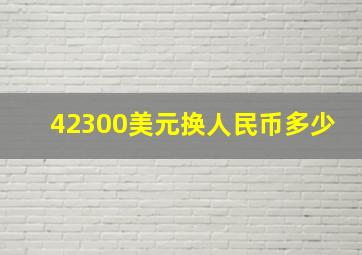 42300美元换人民币多少